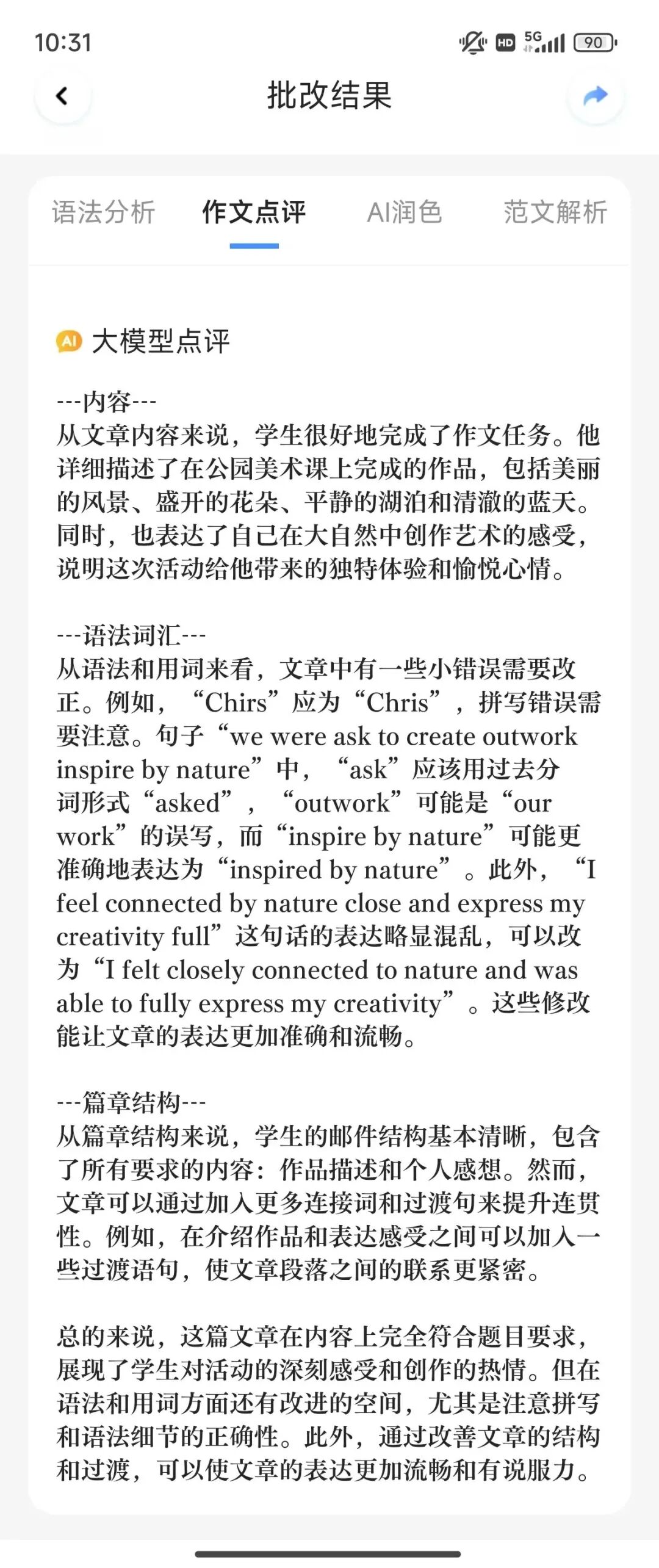 10:31 HD 5G 90

批改结果

语法分析 作文点评 AI润色 范文解析

AI 大模型点评

---内容---
从文章内容来说，学生很好地完成了作文任务。他详细描述了在公园美术课上完成的作品，包括美丽的风景、盛开的花朵、平静的湖泊和清澈的蓝天。同时，也表达了自己在大自然中创作艺术的感受，说明这次活动给他带来的独特体验和愉悦心情。

---语法词汇---
从语法和用词来看，文章中有一些小错误需要改正。例如，“Chirs”应为“Chris”，拼写错误需要注意。句子“we were ask to create outwork inspire by nature”中，“ask”应该用过去分词形式“asked”，“outwork”可能是“our work”的误写，而“inspire by nature”可能更准确地表达为“inspired by nature”。此外，“I feel connected by nature close and express my creativity full”这句话的表达略显混乱，可以改为“I felt closely connected to nature and was able to fully express my creativity”。这些修改能让文章的表达更加准确和流畅。

---篇章结构---
从篇章结构来说，学生的邮件结构基本清晰，包含了所有要求的内容：作品描述和个人感想。然而，文章可以通过加入更多连接词和过渡句来提升连贯性。例如，在介绍作品和表达感受之间可以加入一些过渡语句，使文章段落之间的联系更紧密。

总的来说，这篇文章在内容上完全符合题目要求，展现了学生对活动的深刻感受和创作的热情。但在语法和用词方面还有改进的空间，尤其是注意拼写和语法细节的正确性。此外，通过改善文章的结构和过渡，可以使文章的表达更加流畅和有说服力。